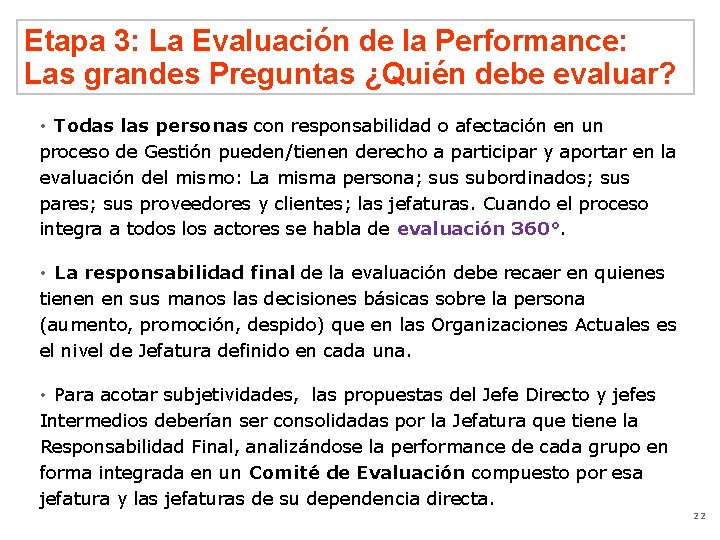 Etapa 3: La Evaluación de la Performance: Las grandes Preguntas ¿Quién debe evaluar?

• Todas las personas con responsabilidad o afectación en un proceso de Gestión pueden/tienen derecho a participar y aportar en la evaluación del mismo: La misma persona; sus subordinados; sus pares; sus proveedores y clientes; las jefaturas. Cuando el proceso integra a todos los actores se habla de evaluación 360°.

• La responsabilidad final de la evaluación debe recaer en quienes tienen en sus manos las decisiones básicas sobre la persona (aumento, promoción, despido) que en las Organizaciones Actuales es el nivel de Jefatura definido en cada una.

• Para acotar subjetividades, las propuestas del Jefe Directo y jefes Intermedios deberían ser consolidadas por la Jefatura que tiene la Responsabilidad Final, analizándose la performance de cada grupo en forma integrada en un Comité de Evaluación compuesto por esa jefatura y las jefaturas de su dependencia directa.

22